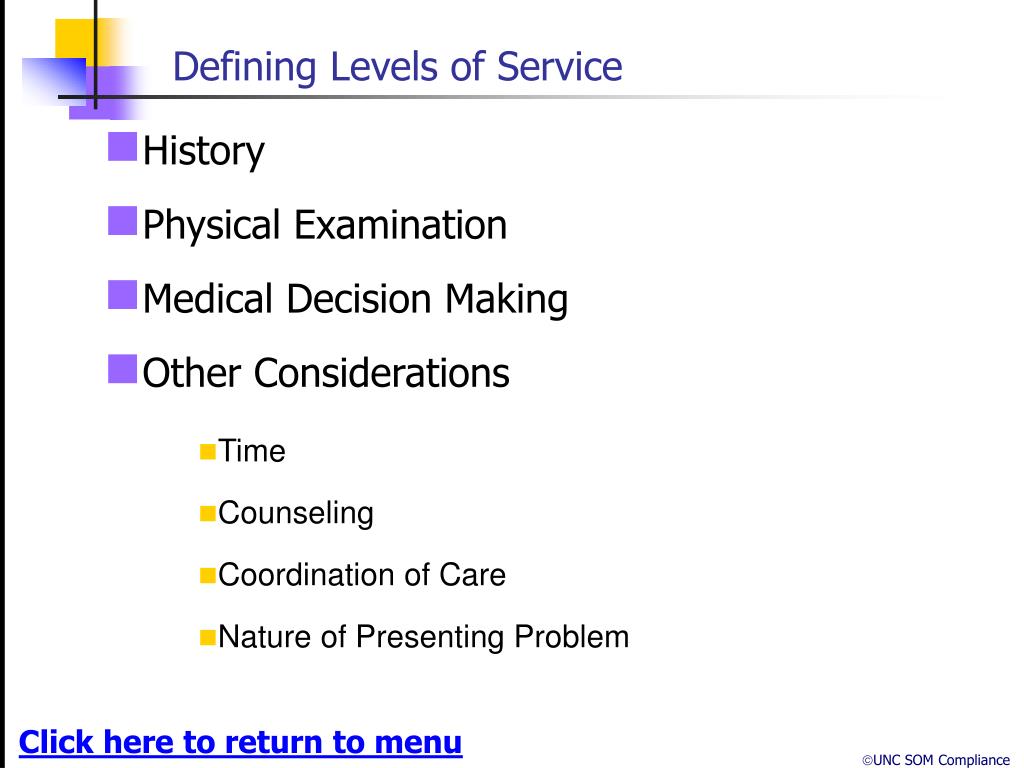 Defining Levels of Service

History

Physical Examination

Medical Decision Making

Other Considerations

Time

Counseling

Coordination of Care

Nature of Presenting Problem

Click here to return to menu

©UNC SOM Compliance